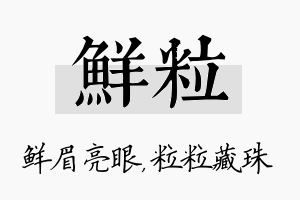 鲜粒

鲜眉亮眼,粒粒藏珠